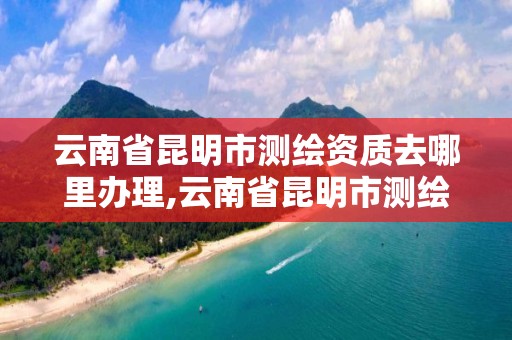 云南省昆明市测绘资质去哪里办理,云南省昆明市测绘